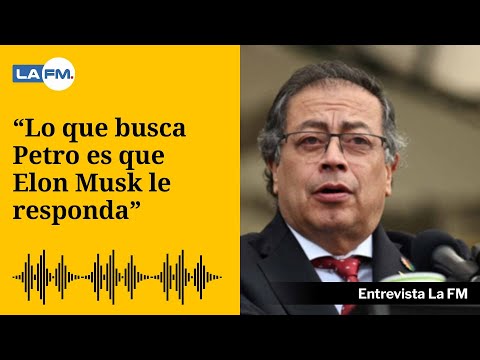 LA FM.

“Lo que busca Petro es que Elon Musk le responda”

Entrevista La FM